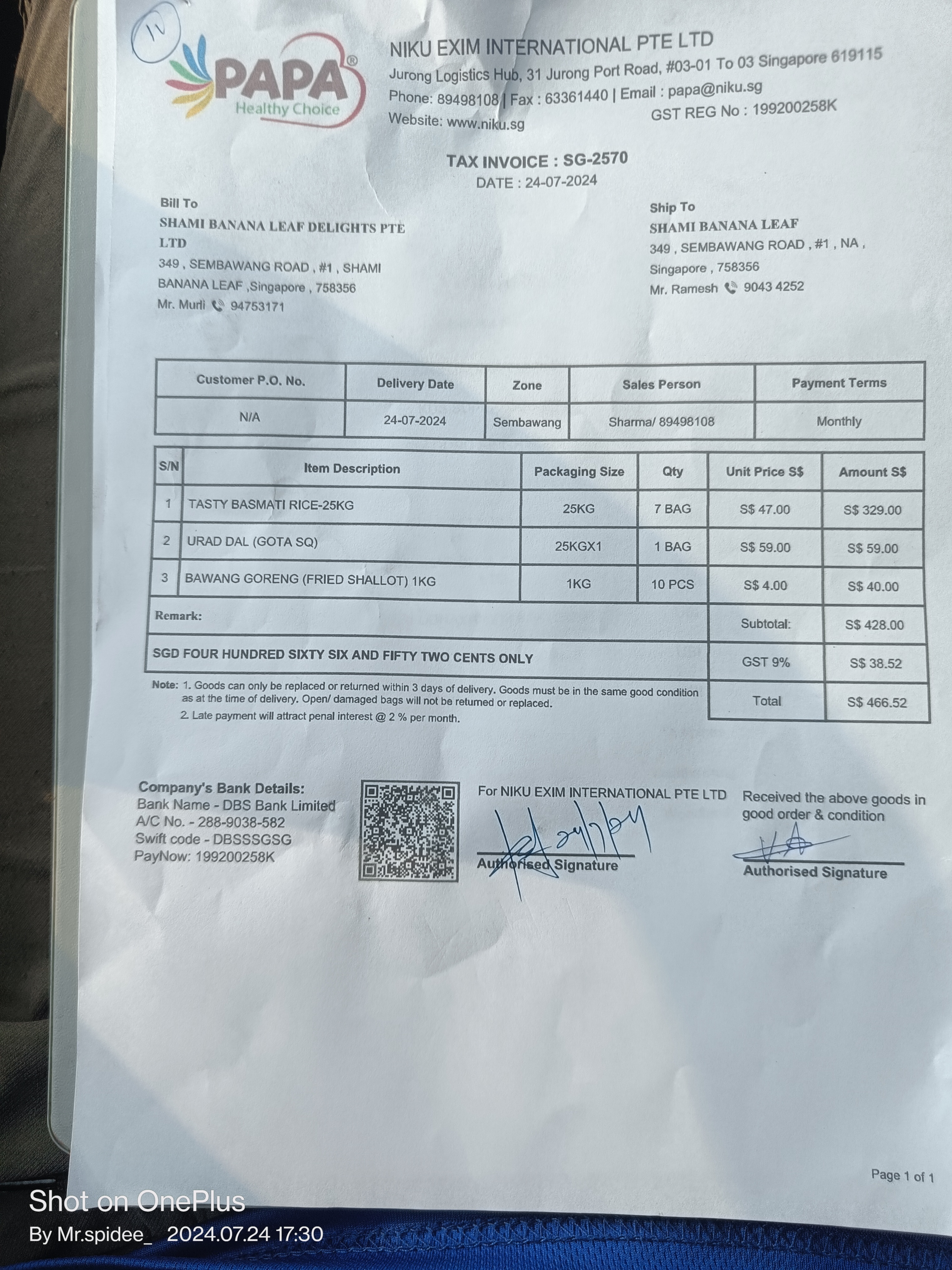 11

PAPA®
Healthy Choice

NIKU EXIM INTERNATIONAL PTE LTD
Jurong Logistics Hub, 31 Jurong Port Road, #03-01 To 03 Singapore 619115
Phone: 89498108 | Fax : 63361440 | Email : papa@niku.sg
Website: www.niku.sg GST REG No : 199200258K

TAX INVOICE : SG-2570
DATE : 24-07-2024

Bill To
SHAMI BANANA LEAF DELIGHTS PTE LTD
349 , SEMBAWANG ROAD , #1 , SHAMI BANANA LEAF ,Singapore , 758356
Mr. Murli 94753171

Ship To
SHAMI BANANA LEAF
349 , SEMBAWANG ROAD , #1 , NA , Singapore , 758356
Mr. Ramesh 9043 4252

| Customer P.O. No. | Delivery Date | Zone | Sales Person | Payment Terms |
|---|---|---|---|---|
| N/A | 24-07-2024 | Sembawang | Sharma/ 89498108 | Monthly |

| S/N | Item Description | Packaging Size | Qty | Unit Price S$ | Amount S$ |
|---|---|---|---|---|---|
| 1 | TASTY BASMATI RICE-25KG | 25KG | 7 BAG | S$ 47.00 | S$ 329.00 |
| 2 | URAD DAL (GOTA SQ) | 25KGX1 | 1 BAG | S$ 59.00 | S$ 59.00 |
| 3 | BAWANG GORENG (FRIED SHALLOT) 1KG | 1KG | 10 PCS | S$ 4.00 | S$ 40.00 |
| Remark: | | | | Subtotal: | S$ 428.00 |
| SGD FOUR HUNDRED SIXTY SIX AND FIFTY TWO CENTS ONLY | | | | GST 9% | S$ 38.52 |
| | | | | Total | S$ 466.52 |

Note: 1. Goods can only be replaced or returned within 3 days of delivery. Goods must be in the same good condition as at the time of delivery. Open/ damaged bags will not be returned or replaced.
2. Late payment will attract penal interest @ 2 % per month.

Company's Bank Details:
Bank Name - DBS Bank Limited
A/C No. - 288-9038-582
Swift code - DBSSSGSG
PayNow: 199200258K

For NIKU EXIM INTERNATIONAL PTE LTD
24/7/24
Authorised Signature

Received the above goods in good order & condition
Authorised Signature

Page 1 of 1

Shot on OnePlus
By Mr.spidee_ 2024.07.24 17:30